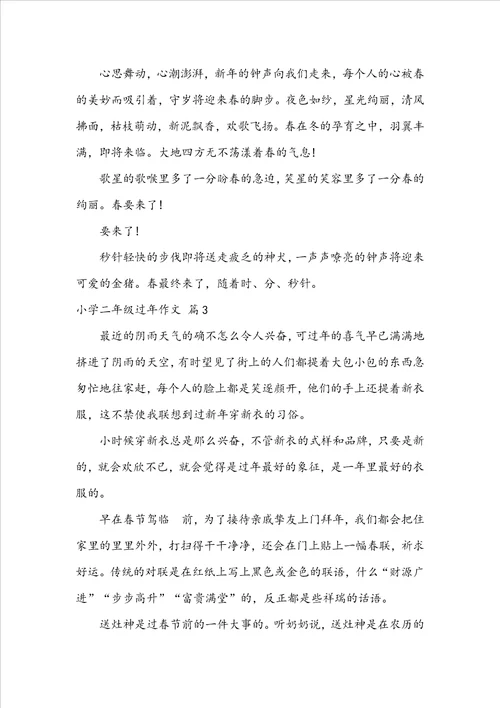 心思舞动，心潮澎湃，新年的钟声向我们走来，每个人的心被春的美妙而吸引着，守岁将迎来春的脚步。夜色如纱，星光绚丽，清风拂面，枯枝萌动，新泥飘香，欢歌飞扬。春在冬的孕育之中，羽翼丰满，即将来临。大地四方无不荡漾着春的气息！

歌星的歌喉里多了一分盼春的急迫，笑星的笑容里多了一分春的绚丽。春要来了！

要来了！

秒针轻快的步伐即将送走疲乏的神犬，一声声嘹亮的钟声将迎来可爱的金猪。春最终来了，随着时、分、秒针。

小学二年级过年作文 篇3

最近的阴雨天气的确不怎么令人兴奋，可过年的喜气早已满满地挤进了阴雨的天空，有时望见了街上的人们都提着大包小包的东西急匆忙地往家赶，每个人的脸上都是笑逐颜开，他们的手上还提着新衣服，这不禁使我联想到过新年穿新衣的习俗。

小时候穿新衣总是那么兴奋，不管新衣的式样和品牌，只要是新的，就会欢欣不已，就会觉得是过年最好的象征，是一年里最好的衣服的。

早在春节驾临 前，为了接待亲戚挚友上门拜年，我们都会把住家里的里里外外，打扫得干干净净，还会在门上贴上一幅春联，祈求好运。传统的对联是在红纸上写上黑色或金色的联语，什么“财源广进”“步步高升”“富贵满堂”的，反正都是些祥瑞的话语。

送灶神是过春节前的一件大事的。听奶奶说，送灶神是在农历的